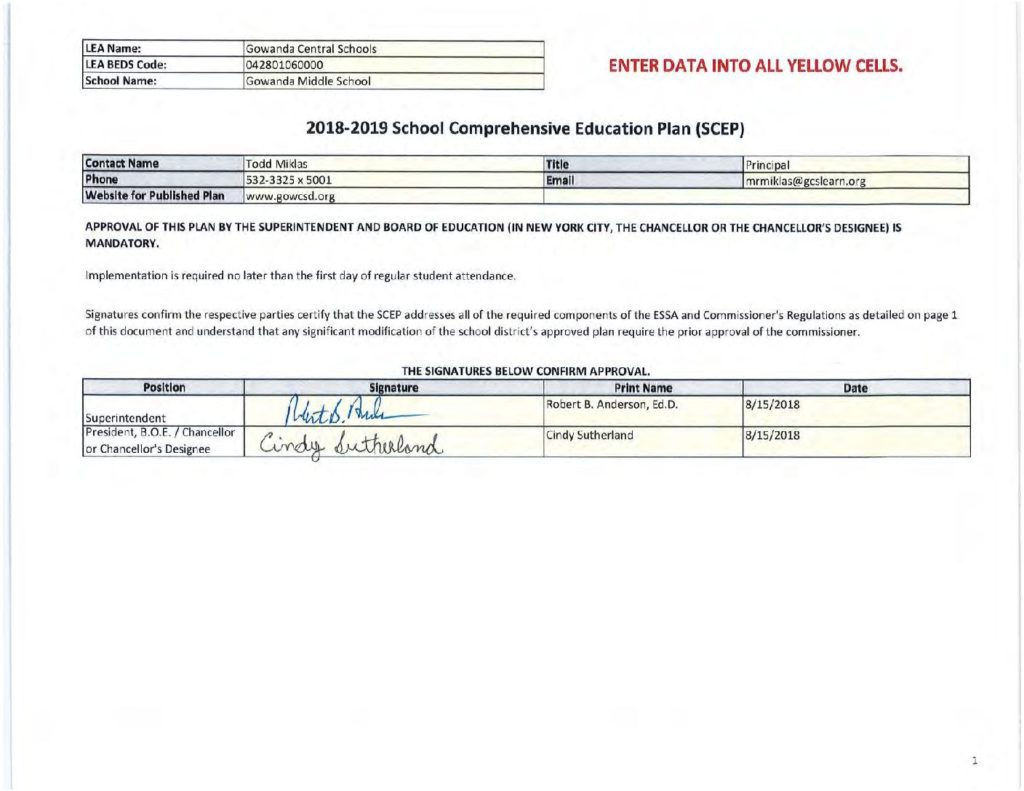 | LEA Name: | Gowanda Central Schools |
|---|---|
| LEA BEDS Code: | 042801060000 |
| School Name: | Gowanda Middle School |

ENTER DATA INTO ALL YELLOW CELLS.

2018-2019 School Comprehensive Education Plan (SCEP)

| Contact Name | Todd Miklas | Title | Principal |
|---|---|---|---|
| Phone | 532-3325 x 5001 | Email | mrmiklas@gcslearn.org |
| Website for Published Plan | www.gowcsd.org | | |

APPROVAL OF THIS PLAN BY THE SUPERINTENDENT AND BOARD OF EDUCATION (IN NEW YORK CITY, THE CHANCELLOR OR THE CHANCELLOR'S DESIGNEE) IS MANDATORY.

Implementation is required no later than the first day of regular student attendance.

Signatures confirm the respective parties certify that the SCEP addresses all of the required components of the ESSA and Commissioner's Regulations as detailed on page 1 of this document and understand that any significant modification of the school district's approved plan require the prior approval of the commissioner.

THE SIGNATURES BELOW CONFIRM APPROVAL.

| Position | Signature | Print Name | Date |
|---|---|---|---|
| Superintendent | Robert B. Anderson | Robert B. Anderson, Ed.D. | 8/15/2018 |
| President, B.O.E. / Chancellor or Chancellor's Designee | Cindy Sutherland | Cindy Sutherland | 8/15/2018 |

1